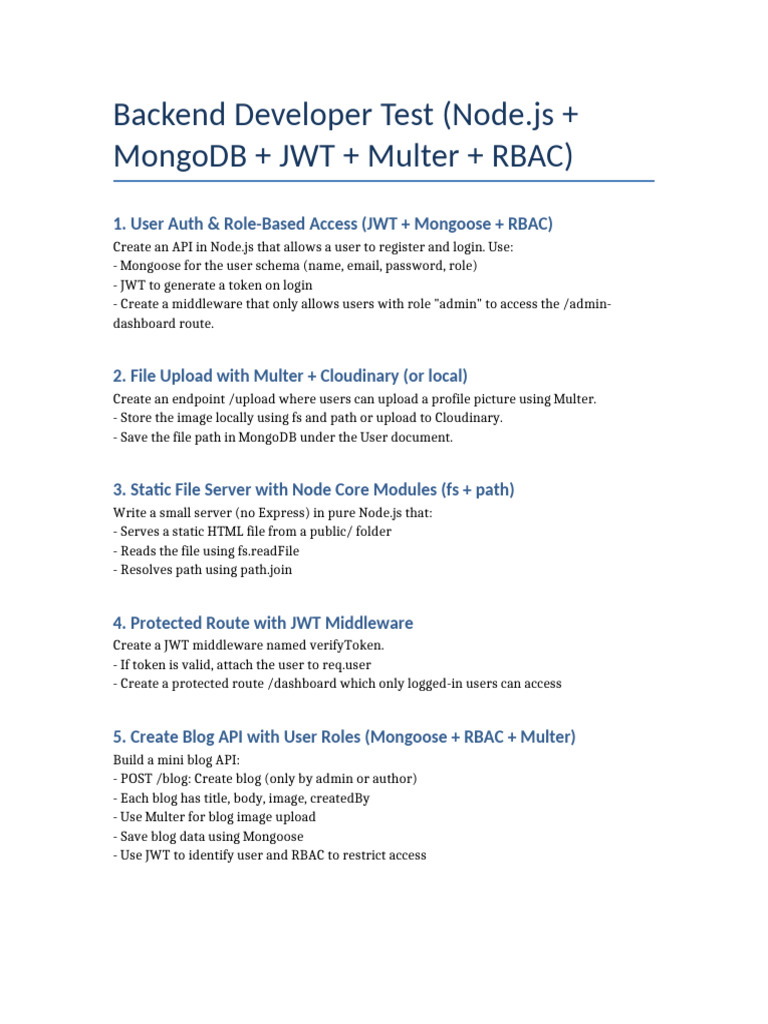 Backend Developer Test (Node.js + MongoDB + JWT + Multer + RBAC)

1. User Auth & Role-Based Access (JWT + Mongoose + RBAC)
Create an API in Node.js that allows a user to register and login. Use:
- Mongoose for the user schema (name, email, password, role)
- JWT to generate a token on login
- Create a middleware that only allows users with role "admin" to access the /admin-dashboard route.

2. File Upload with Multer + Cloudinary (or local)
Create an endpoint /upload where users can upload a profile picture using Multer.
- Store the image locally using fs and path or upload to Cloudinary.
- Save the file path in MongoDB under the User document.

3. Static File Server with Node Core Modules (fs + path)
Write a small server (no Express) in pure Node.js that:
- Serves a static HTML file from a public/ folder
- Reads the file using fs.readFile
- Resolves path using path.join

4. Protected Route with JWT Middleware
Create a JWT middleware named verifyToken.
- If token is valid, attach the user to req.user
- Create a protected route /dashboard which only logged-in users can access

5. Create Blog API with User Roles (Mongoose + RBAC + Multer)
Build a mini blog API:
- POST /blog: Create blog (only by admin or author)
- Each blog has title, body, image, createdBy
- Use Multer for blog image upload
- Save blog data using Mongoose
- Use JWT to identify user and RBAC to restrict access